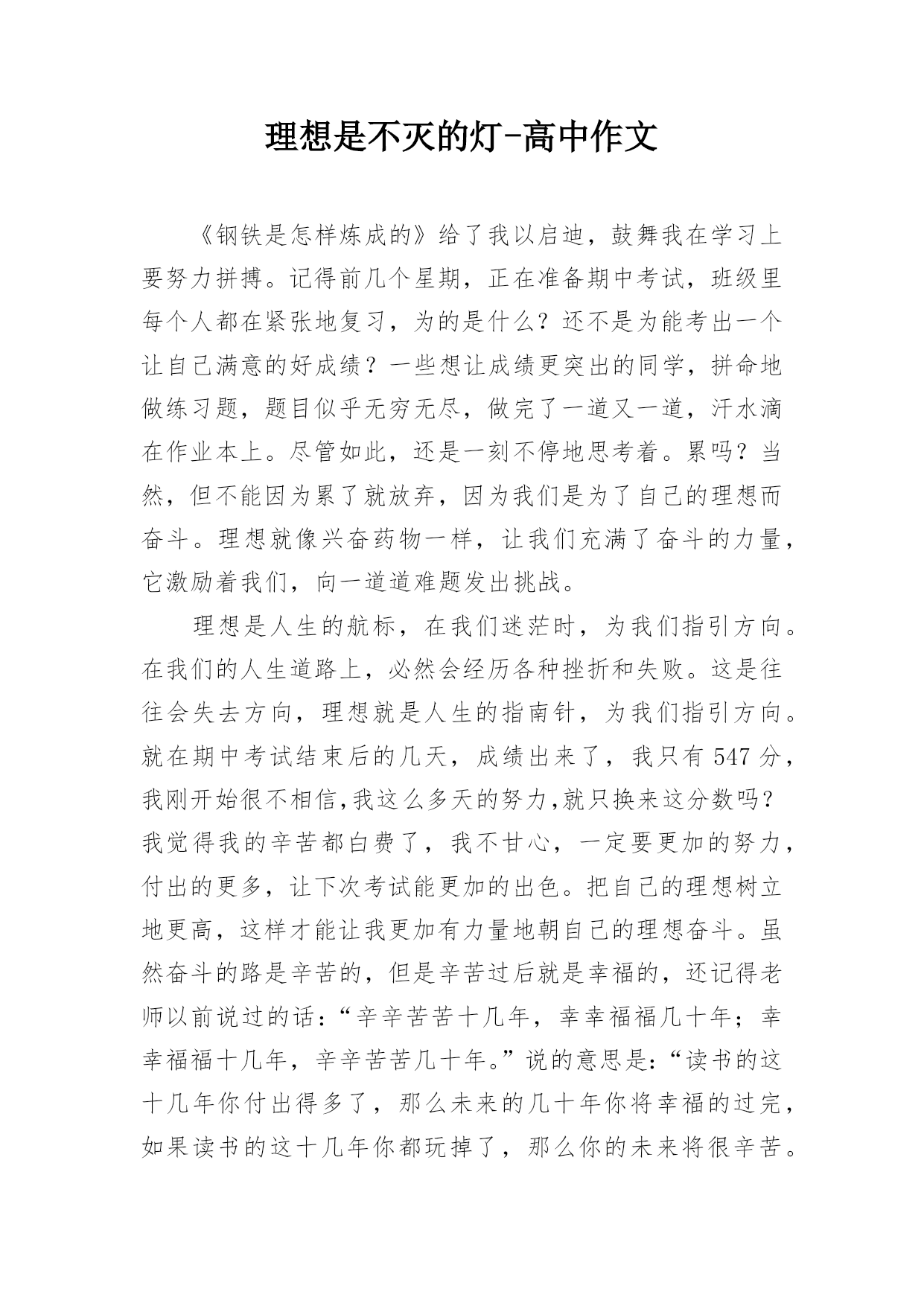 理想是不灭的灯-高中作文

《钢铁是怎样炼成的》给了我以启迪，鼓舞我在学习上要努力拼搏。记得前几个星期，正在准备期中考试，班级里每个人都在紧张地复习，为的是什么？还不是为能考出一个让自己满意的好成绩？一些想让成绩更突出的同学，拼命地做练习题，题目似乎无穷无尽，做完了一道又一道，汗水滴在作业本上。尽管如此，还是一刻不停地思考着。累吗？当然，但不能因为累了就放弃，因为我们是为了自己的理想而奋斗。理想就像兴奋药物一样，让我们充满了奋斗的力量，它激励着我们，向一道道难题发出挑战。

理想是人生的航标，在我们迷茫时，为我们指引方向。在我们的人生道路上，必然会经历各种挫折和失败。这是往往会失去方向，理想就是人生的指南针，为我们指引方向。就在期中考试结束后的几天，成绩出来了，我只有 547 分，我刚开始很不相信,我这么多天的努力,就只换来这分数吗？我觉得我的辛苦都白费了，我不甘心，一定要更加的努力，付出的更多，让下次考试能更加的出色。把自己的理想树立地更高，这样才能让我更加有力量地朝自己的理想奋斗。虽然奋斗的路是辛苦的，但是辛苦过后就是幸福的，还记得老师以前说过的话：“辛辛苦苦十几年，幸幸福福几十年；幸幸福福十几年，辛辛苦苦几十年。”说的意思是：“读书的这十几年你付出得多了，那么未来的几十年你将幸福的过完，如果读书的这十几年你都玩掉了，那么你的未来将很辛苦。